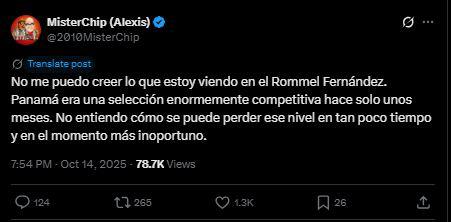 MisterChip (Alexis)
@2010MisterChip

Translate post

No me puedo creer lo que estoy viendo en el Rommel Fernández. Panamá era una selección enormemente competitiva hace solo unos meses. No entiendo cómo se puede perder ese nivel en tan poco tiempo y en el momento más inoportuno.

7:54 PM · Oct 14, 2025 · 78.7K Views

124
265
1.3K
26